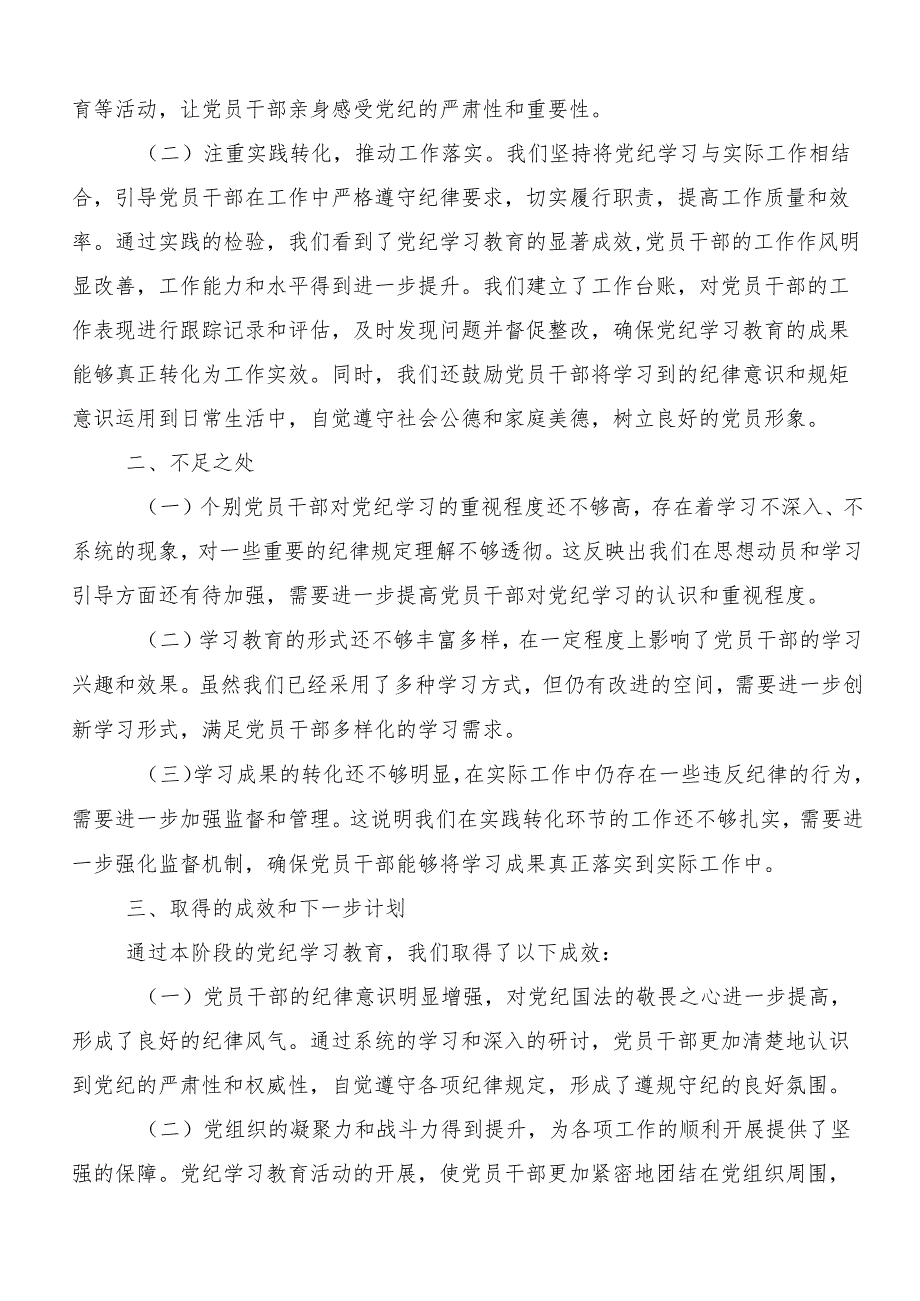 育等活动，让党员干部亲身感受党纪的严肃性和重要性。

（二）注重实践转化，推动工作落实。我们坚持将党纪学习与实际工作相结合，引导党员干部在工作中严格遵守纪律要求，切实履行职责，提高工作质量和效率。通过实践的检验，我们看到了党纪学习教育的显著成效,党员干部的工作作风明显改善，工作能力和水平得到进一步提升。我们建立了工作台账，对党员干部的工作表现进行跟踪记录和评估，及时发现问题并督促整改，确保党纪学习教育的成果能够真正转化为工作实效。同时，我们还鼓励党员干部将学习到的纪律意识和规矩意识运用到日常生活中，自觉遵守社会公德和家庭美德，树立良好的党员形象。

二、不足之处

（一）个别党员干部对党纪学习的重视程度还不够高，存在着学习不深入、不系统的现象，对一些重要的纪律规定理解不够透彻。这反映出我们在思想动员和学习引导方面还有待加强，需要进一步提高党员干部对党纪学习的认识和重视程度。

（二）学习教育的形式还不够丰富多样，在一定程度上影响了党员干部的学习兴趣和效果。虽然我们已经采用了多种学习方式，但仍有改进的空间，需要进一步创新学习形式，满足党员干部多样化的学习需求。

（三）学习成果的转化还不够明显，在实际工作中仍存在一些违反纪律的行为，需要进一步加强监督和管理。这说明我们在实践转化环节的工作还不够扎实，需要进一步强化监督机制，确保党员干部能够将学习成果真正落实到实际工作中。

三、取得的成效和下一步计划

通过本阶段的党纪学习教育，我们取得了以下成效：

（一）党员干部的纪律意识明显增强，对党纪国法的敬畏之心进一步提高，形成了良好的纪律风气。通过系统的学习和深入的研讨，党员干部更加清楚地认识到党纪的严肃性和权威性，自觉遵守各项纪律规定，形成了遵规守纪的良好氛围。

（二）党组织的凝聚力和战斗力得到提升，为各项工作的顺利开展提供了坚强的保障。党纪学习教育活动的开展，使党员干部更加紧密地团结在党组织周围，